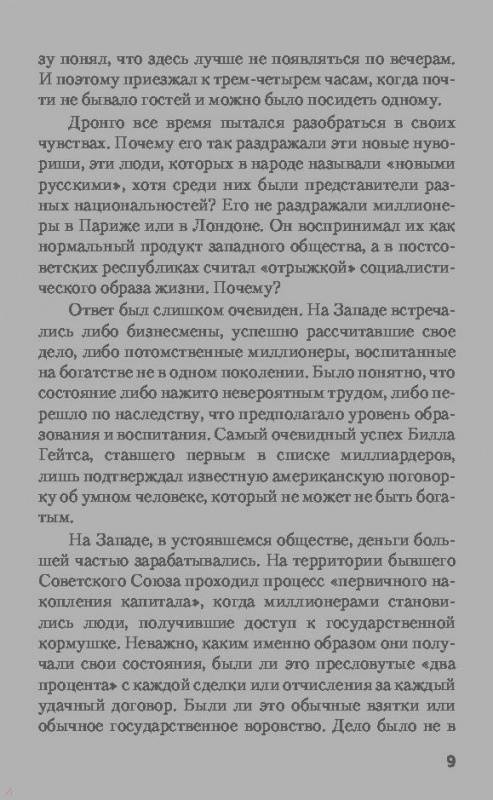 зу понял, что здесь лучше не появляться по вечерам. И поэтому приезжал к трем-четырем часам, когда почти не бывало гостей и можно было посидеть одному.

Дронго все время пытался разобраться в своих чувствах. Почему его так раздражали эти новые нувориши, эти люди, которых в народе называли «новыми русскими», хотя среди них были представители разных национальностей? Его не раздражали миллионеры в Париже или в Лондоне. Он воспринимал их как нормальный продукт западного общества, а в постсоветских республиках считал «отрыжкой» социалистического образа жизни. Почему?

Ответ был слишком очевиден. На Западе встречались либо бизнесмены, успешно рассчитавшие свое дело, либо потомственные миллионеры, воспитанные на богатстве не в одном поколении. Было понятно, что состояние либо нажито невероятным трудом, либо перешло по наследству, что предполагало уровень образования и воспитания. Самый очевидный успех Билла Гейтса, ставшего первым в списке миллиардеров, лишь подтверждал известную американскую поговорку об умном человеке, который не может не быть богатым.

На Западе, в устоявшемся обществе, деньги большей частью зарабатывались. На территории бывшего Советского Союза проходил процесс «первичного накопления капитала», когда миллионерами становились люди, получившие доступ к государственной кормушке. Неважно, каким именно образом они получали свои состояния, были ли это пресловутые «два процента» с каждой сделки или отчисления за каждый удачный договор. Были ли это обычные взятки или обычное государственное воровство. Дело было не в

9